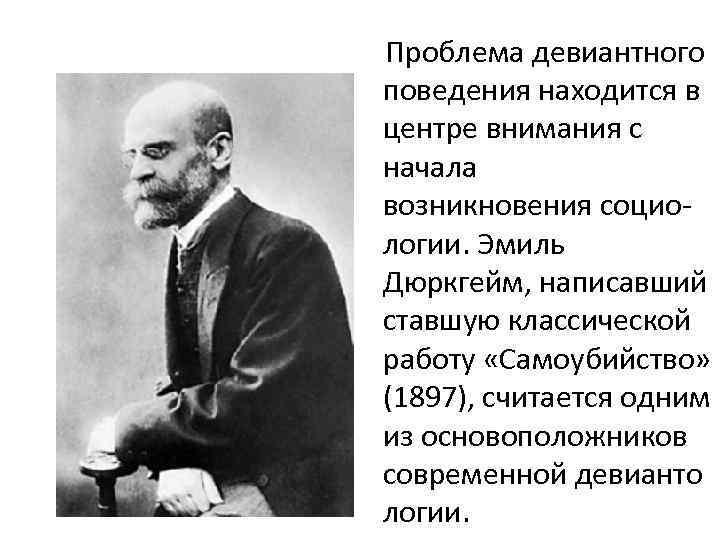 Проблема девиантного поведения находится в центре внимания с начала возникновения социологии. Эмиль Дюркгейм, написавший ставшую классической работу «Самоубийство» (1897), считается одним из основоположников современной девианто логии.